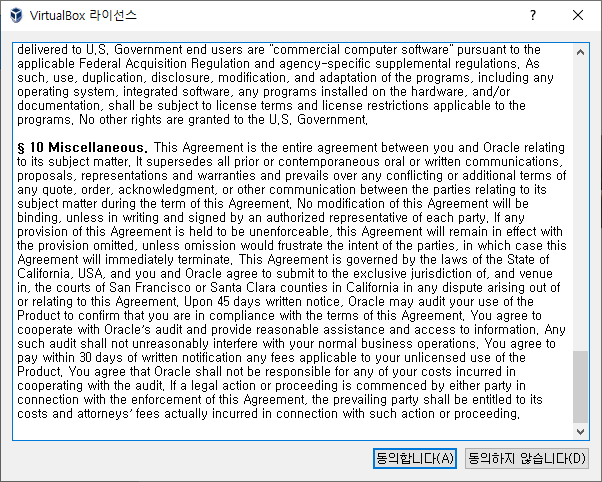 VirtualBox 라이선스

?

delivered to U.S. Government end users are "commercial computer software" pursuant to the applicable Federal Acquisition Regulation and agency-specific supplemental regulations. As such, use, duplication, disclosure, modification, and adaptation of the programs, including any operating system, integrated software, any programs installed on the hardware, and/or documentation, shall be subject to license terms and license restrictions applicable to the programs. No other rights are granted to the U.S. Government.

§ 10 Miscellaneous. This Agreement is the entire agreement between you and Oracle relating to its subject matter. It supersedes all prior or contemporaneous oral or written communications, proposals, representations and warranties and prevails over any conflicting or additional terms of any quote, order, acknowledgment, or other communication between the parties relating to its subject matter during the term of this Agreement. No modification of this Agreement will be binding, unless in writing and signed by an authorized representative of each party. If any provision of this Agreement is held to be unenforceable, this Agreement will remain in effect with the provision omitted, unless omission would frustrate the intent of the parties, in which case this Agreement will immediately terminate. This Agreement is governed by the laws of the State of California, USA, and you and Oracle agree to submit to the exclusive jurisdiction of, and venue in, the courts of San Francisco or Santa Clara counties in California in any dispute arising out of or relating to this Agreement. Upon 45 days written notice, Oracle may audit your use of the Product to confirm that you are in compliance with the terms of this Agreement. You agree to cooperate with Oracle's audit and provide reasonable assistance and access to information. Any such audit shall not unreasonably interfere with your normal business operations. You agree to pay within 30 days of written notification any fees applicable to your unlicensed use of the Product. You agree that Oracle shall not be responsible for any of your costs incurred in cooperating with the audit. If a legal action or proceeding is commenced by either party in connection with the enforcement of this Agreement, the prevailing party shall be entitled to its costs and attorneys' fees actually incurred in connection with such action or proceeding.

동의합니다(A)

동의하지 않습니다(D)